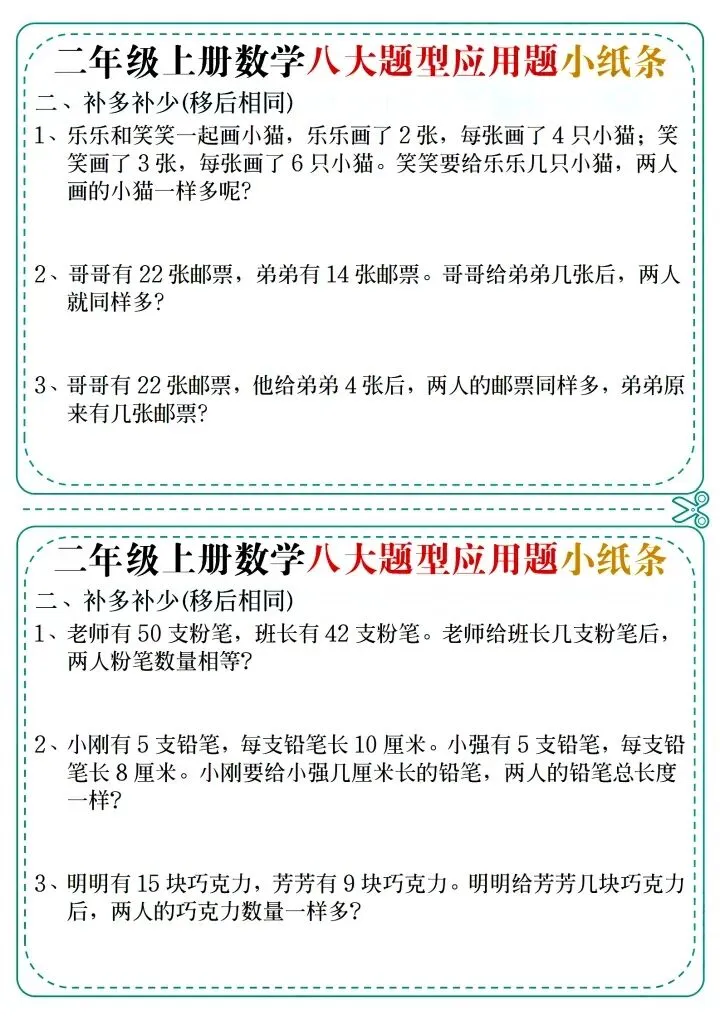 二年级上册数学八大题型应用题小纸条

二、补多补少(移后相同)

1、乐乐和笑笑一起画小猫，乐乐画了 2 张，每张画了 4 只小猫；笑笑画了 3 张，每张画了 6 只小猫。笑笑要给乐乐几只小猫，两人画的小猫一样多呢?

2、哥哥有 22 张邮票，弟弟有 14 张邮票。哥哥给弟弟几张后，两人就同样多?

3、哥哥有 22 张邮票，他给弟弟 4 张后，两人的邮票同样多，弟弟原来有几张邮票?

二年级上册数学八大题型应用题小纸条

二、补多补少(移后相同)

1、老师有 50 支粉笔，班长有 42 支粉笔。老师给班长几支粉笔后，两人粉笔数量相等?

2、小刚有 5 支铅笔，每支铅笔长 10 厘米。小强有 5 支铅笔，每支铅笔长 8 厘米。小刚要给小强几厘米长的铅笔，两人的铅笔总长度一样?

3、明明有 15 块巧克力，芳芳有 9 块巧克力。明明给芳芳几块巧克力后，两人的巧克力数量一样多?